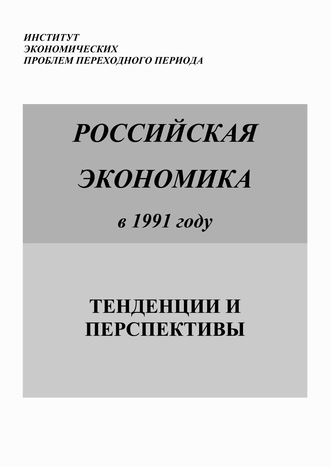 ИНСТИТУТ
ЭКОНОМИЧЕСКИХ
ПРОБЛЕМ ПЕРЕХОДНОГО ПЕРИОДА

РОССИЙСКАЯ
ЭКОНОМИКА
в 1991 году

ТЕНДЕНЦИИ И
ПЕРСПЕКТИВЫ